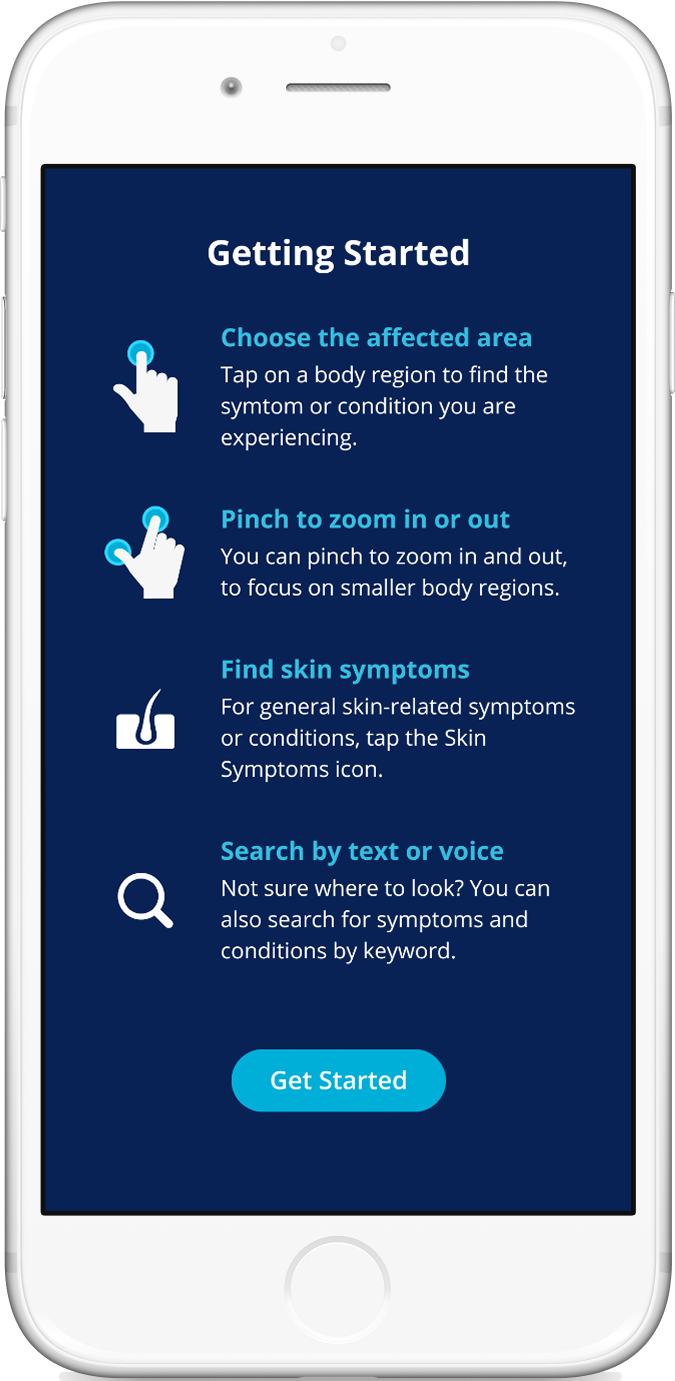 Getting Started

Choose the affected area
Tap on a body region to find the symtom or condition you are experiencing.

Pinch to zoom in or out
You can pinch to zoom in and out, to focus on smaller body regions.

Find skin symptoms
For general skin-related symptoms or conditions, tap the Skin Symptoms icon.

Search by text or voice
Not sure where to look? You can also search for symptoms and conditions by keyword.

Get Started